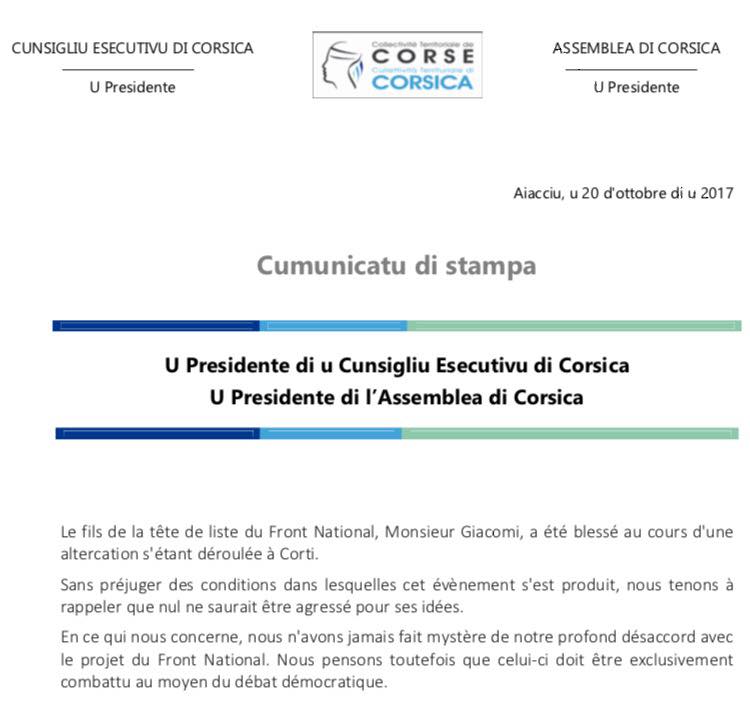 CUNSIGLIU ESECUTIVU DI CORSICA

U Presidente

Collectivité Territoriale de
CORSE
Cullettività Territuriale di
CORSICA

ASSEMBLEA DI CORSICA

U Presidente

Aiacciu, u 20 d'ottobre di u 2017

Cumunicatu di stampa

U Presidente di u Cunsigliu Esecutivu di Corsica
U Presidente di l'Assemblea di Corsica

Le fils de la tête de liste du Front National, Monsieur Giacomi, a été blessé au cours d'une altercation s'étant déroulée à Corti.

Sans préjuger des conditions dans lesquelles cet évènement s'est produit, nous tenons à rappeler que nul ne saurait être agressé pour ses idées.

En ce qui nous concerne, nous n'avons jamais fait mystère de notre profond désaccord avec le projet du Front National. Nous pensons toutefois que celui-ci doit être exclusivement combattu au moyen du débat démocratique.